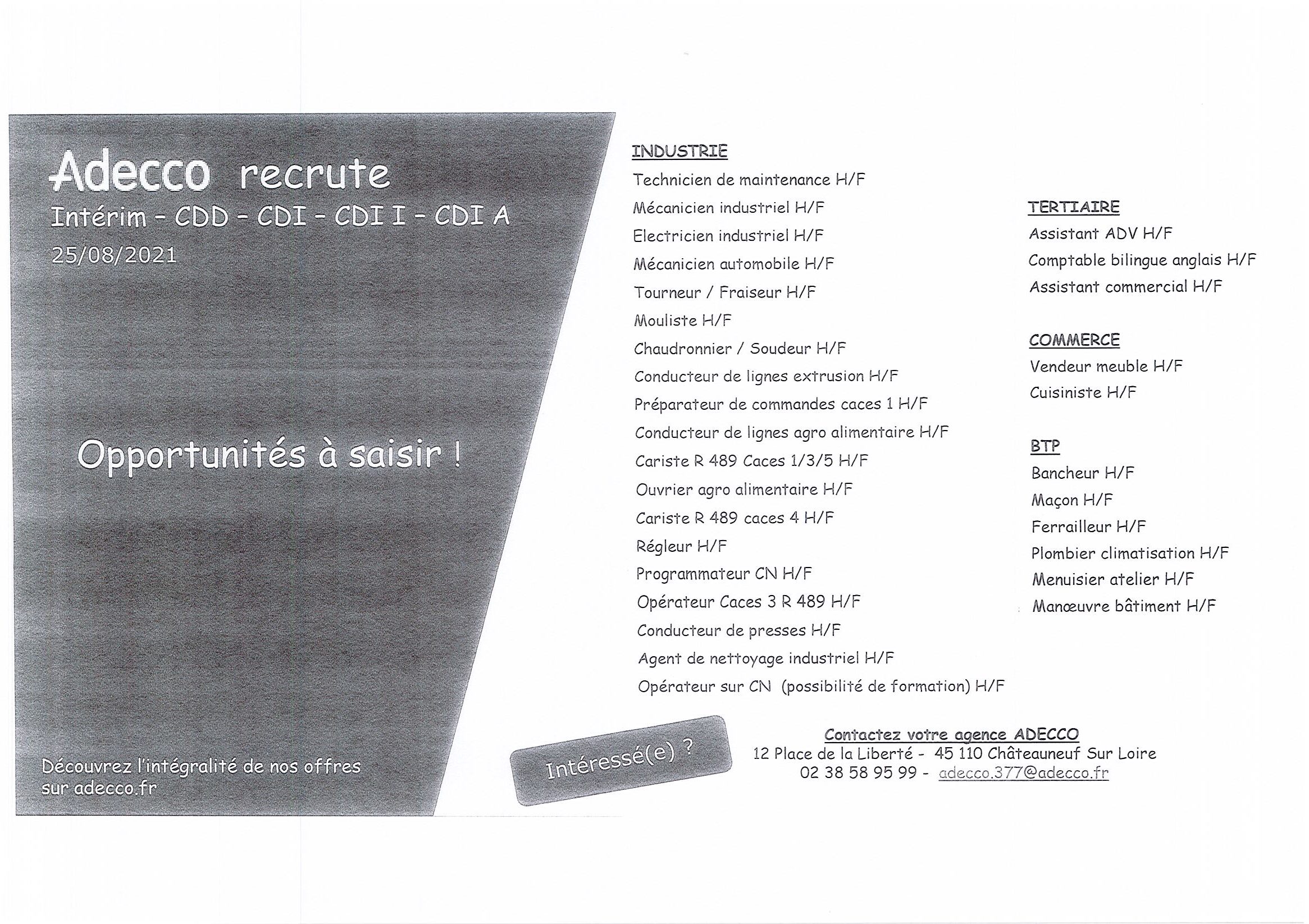 Adecco recrute
Intérim - CDD - CDI - CDI I - CDI A
25/08/2021

Opportunités à saisir !

Découvrez l'intégralité de nos offres sur adecco.fr

INDUSTRIE
Technicien de maintenance H/F
Mécanicien industriel H/F
Electricien industriel H/F
Mécanicien automobile H/F
Tourneur / Fraiseur H/F
Mouliste H/F
Chaudronnier / Soudeur H/F
Conducteur de lignes extrusion H/F
Préparateur de commandes caces 1 H/F
Conducteur de lignes agro alimentaire H/F
Cariste R 489 Caces 1/3/5 H/F
Ouvrier agro alimentaire H/F
Cariste R 489 caces 4 H/F
Régleur H/F
Programmateur CN H/F
Opérateur Caces 3 R 489 H/F
Conducteur de presses H/F
Agent de nettoyage industriel H/F
Opérateur sur CN (possibilité de formation) H/F

TERTIAIRE
Assistant ADV H/F
Comptable bilingue anglais H/F
Assistant commercial H/F

COMMERCE
Vendeur meuble H/F
Cuisiniste H/F

BTP
Bancheur H/F
Maçon H/F
Ferrailleur H/F
Plombier climatisation H/F
Menuisier atelier H/F
Manœuvre bâtiment H/F

Intéressé(e) ?

Contactez votre agence ADECCO
12 Place de la Liberté - 45 110 Châteauneuf Sur Loire
02 38 58 95 99 - adecco.377@adecco.fr